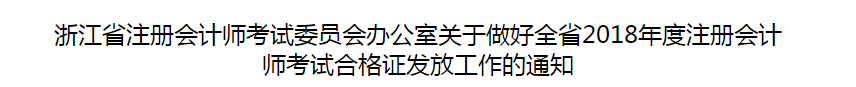 浙江省注册会计师考试委员会办公室关于做好全省2018年度注册会计师考试合格证发放工作的通知